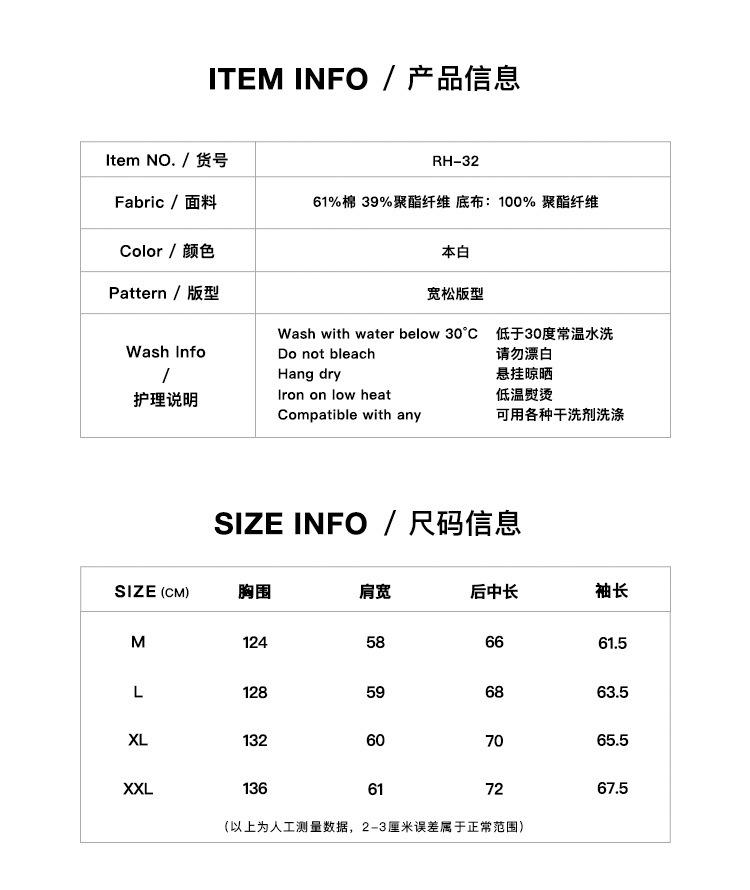 ITEM INFO / 产品信息

| Item NO. / 货号 | RH-32 |
|---|---|
| Fabric / 面料 | 61%棉 39%聚酯纤维 底布：100% 聚酯纤维 |
| Color / 颜色 | 本白 |
| Pattern / 版型 | 宽松版型 |
| Wash Info / 护理说明 | Wash with water below 30°C 低于30度常温水洗<br>Do not bleach 请勿漂白<br>Hang dry 悬挂晾晒<br>Iron on low heat 低温熨烫<br>Compatible with any 可用各种干洗剂洗涤 |

SIZE INFO / 尺码信息

| SIZE (CM) | 胸围 | 肩宽 | 后中长 | 袖长 |
|---|---|---|---|---|
| M | 124 | 58 | 66 | 61.5 |
| L | 128 | 59 | 68 | 63.5 |
| XL | 132 | 60 | 70 | 65.5 |
| XXL | 136 | 61 | 72 | 67.5 |

（以上为人工测量数据，2-3厘米误差属于正常范围）